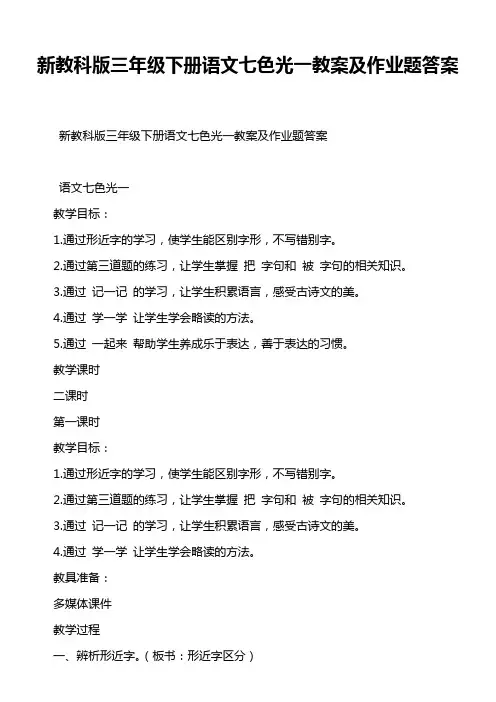 新教科版三年级下册语文七色光一教案及作业题答案

新教科版三年级下册语文七色光一教案及作业题答案

语文七色光一

教学目标：

1.通过形近字的学习，使学生能区别字形，不写错别字。

2.通过第三道题的练习，让学生掌握 把 字句和 被 字句的相关知识。

3.通过 记一记 的学习，让学生积累语言，感受古诗文的美。

4.通过 学一学 让学生学会略读的方法。

5.通过 一起来 帮助学生养成乐于表达，善于表达的习惯。

教学课时

二课时

第一课时

教学目标：

1.通过形近字的学习，使学生能区别字形，不写错别字。

2.通过第三道题的练习，让学生掌握 把 字句和 被 字句的相关知识。

3.通过 记一记 的学习，让学生积累语言，感受古诗文的美。

4.通过 学一学 让学生学会略读的方法。

教具准备：

多媒体课件

教学过程

一、辨析形近字。（板书：形近字区分）